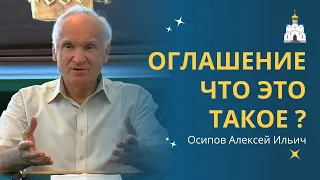 ОГЛАШЕНИЕ
ЧТО ЭТО
ТАКОЕ ?
Осипов Алексей Ильич